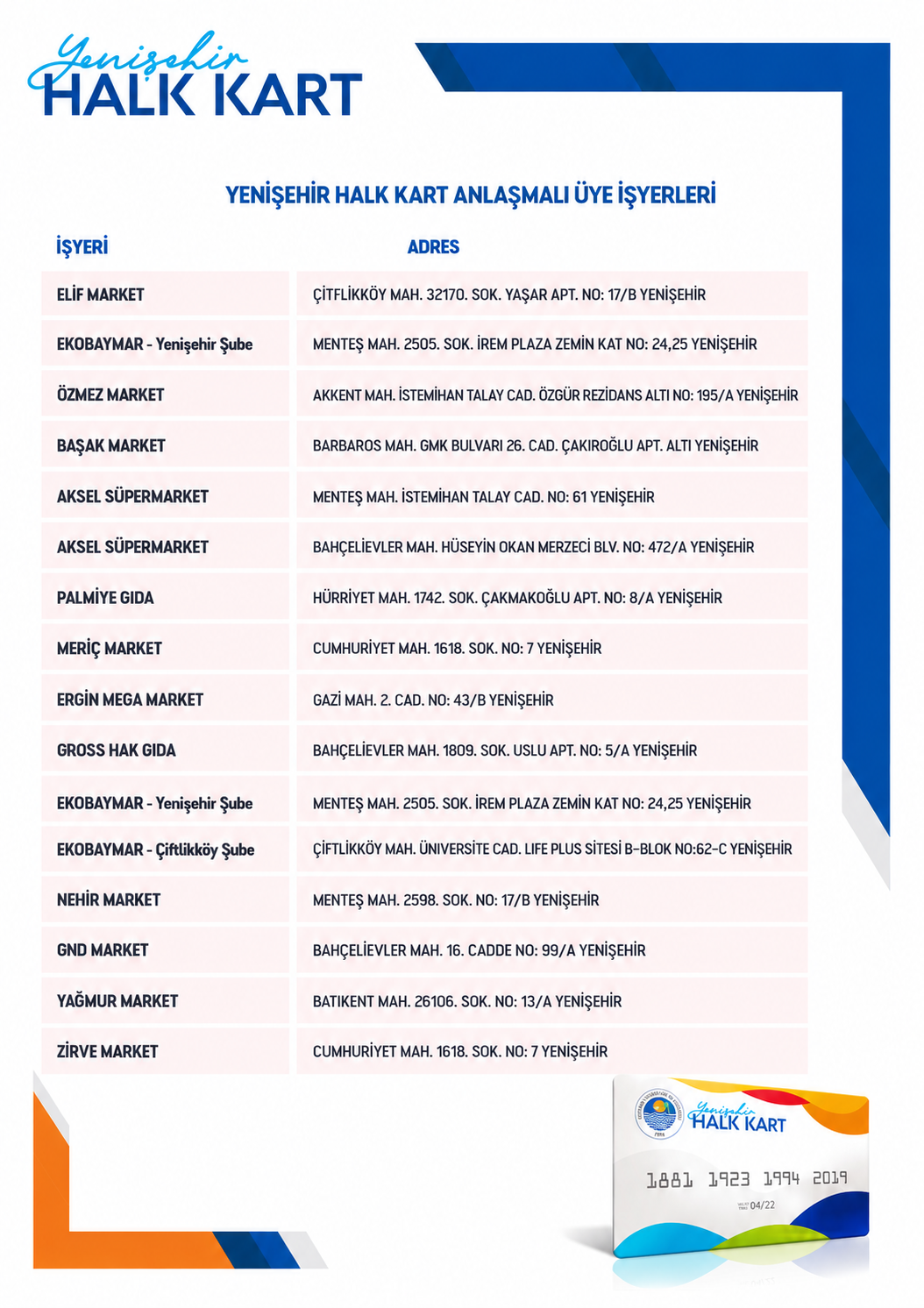 Yenişehir
HALK KART

YENİŞEHİR HALK KART ANLAŞMALI ÜYE İŞYERLERİ

| İŞYERİ | ADRES |
|---|---|
| ELİF MARKET | ÇİTFLİKKÖY MAH. 32170. SOK. YAŞAR APT. NO: 17/B YENİŞEHİR |
| EKOBAYMAR - Yenişehir Şube | MENTEŞ MAH. 2505. SOK. İREM PLAZA ZEMİN KAT NO: 24,25 YENİŞEHİR |
| ÖZMEZ MARKET | AKKENT MAH. İSTEMİHAN TALAY CAD. ÖZGÜR REZİDANS ALTI NO: 195/A YENİŞEHİR |
| BAŞAK MARKET | BARBAROS MAH. GMK BULVARI 26. CAD. ÇAKIROĞLU APT. ALTI YENİŞEHİR |
| AKSEL SÜPERMARKET | MENTEŞ MAH. İSTEMİHAN TALAY CAD. NO: 61 YENİŞEHİR |
| AKSEL SÜPERMARKET | BAHÇELİEVLER MAH. HÜSEYİN OKAN MERZECİ BLV. NO: 472/A YENİŞEHİR |
| PALMİYE GIDA | HÜRRİYET MAH. 1742. SOK. ÇAKMAKOĞLU APT. NO: 8/A YENİŞEHİR |
| MERİÇ MARKET | CUMHURİYET MAH. 1618. SOK. NO: 7 YENİŞEHİR |
| ERGİN MEGA MARKET | GAZİ MAH. 2. CAD. NO: 43/B YENİŞEHİR |
| GROSS HAK GIDA | BAHÇELİEVLER MAH. 1809. SOK. USLU APT. NO: 5/A YENİŞEHİR |
| EKOBAYMAR - Yenişehir Şube | MENTEŞ MAH. 2505. SOK. İREM PLAZA ZEMİN KAT NO: 24,25 YENİŞEHİR |
| EKOBAYMAR - Çiftlikköy Şube | ÇİFTLİKKÖY MAH. ÜNİVERSİTE CAD. LIFE PLUS SİTESİ B-BLOK NO:62-C YENİŞEHİR |
| NEHİR MARKET | MENTEŞ MAH. 2598. SOK. NO: 17/B YENİŞEHİR |
| GND MARKET | BAHÇELİEVLER MAH. 16. CADDE NO: 99/A YENİŞEHİR |
| YAĞMUR MARKET | BATIKENT MAH. 26106. SOK. NO: 13/A YENİŞEHİR |
| ZİRVE MARKET | CUMHURİYET MAH. 1618. SOK. NO: 7 YENİŞEHİR |

Yenişehir
HALK KART
1881 1923 1994 2019
04/22